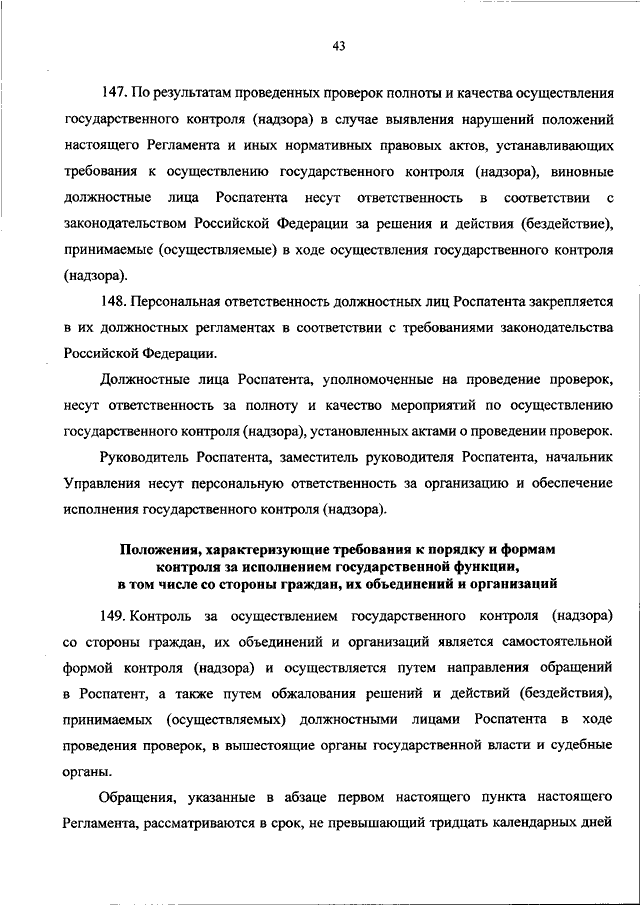 43

147. По результатам проведенных проверок полноты и качества осуществления государственного контроля (надзора) в случае выявления нарушений положений настоящего Регламента и иных нормативных правовых актов, устанавливающих требования к осуществлению государственного контроля (надзора), виновные должностные лица Роспатента несут ответственность в соответствии с законодательством Российской Федерации за решения и действия (бездействие), принимаемые (осуществляемые) в ходе осуществления государственного контроля (надзора).

148. Персональная ответственность должностных лиц Роспатента закрепляется в их должностных регламентах в соответствии с требованиями законодательства Российской Федерации.

Должностные лица Роспатента, уполномоченные на проведение проверок, несут ответственность за полноту и качество мероприятий по осуществлению государственного контроля (надзора), установленных актами о проведении проверок.

Руководитель Роспатента, заместитель руководителя Роспатента, начальник Управления несут персональную ответственность за организацию и обеспечение исполнения государственного контроля (надзора).

Положения, характеризующие требования к порядку и формам контроля за исполнением государственной функции, в том числе со стороны граждан, их объединений и организаций

149. Контроль за осуществлением государственного контроля (надзора) со стороны граждан, их объединений и организаций является самостоятельной формой контроля (надзора) и осуществляется путем направления обращений в Роспатент, а также путем обжалования решений и действий (бездействия), принимаемых (осуществляемых) должностными лицами Роспатента в ходе проведения проверок, в вышестоящие органы государственной власти и судебные органы.

Обращения, указанные в абзаце первом настоящего пункта настоящего Регламента, рассматриваются в срок, не превышающий тридцать календарных дней